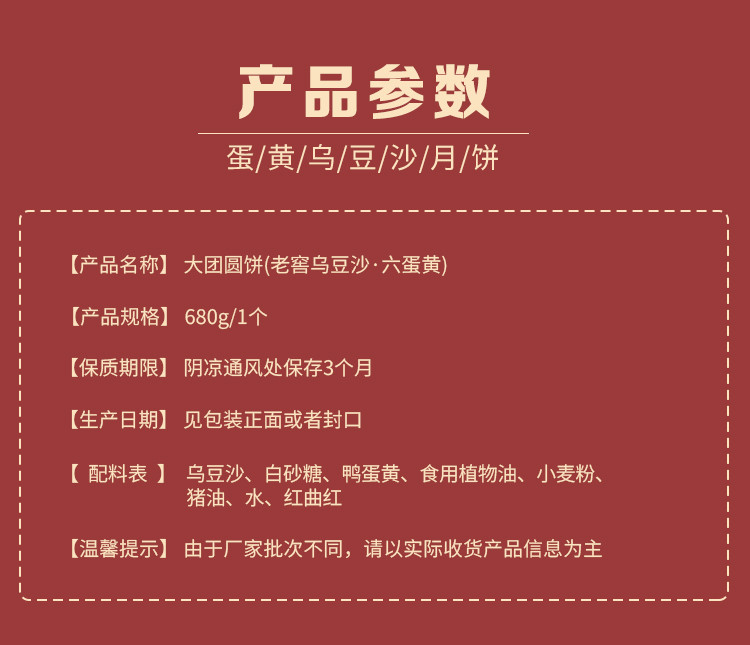 产品参数

蛋/黄/乌/豆/沙/月/饼

【产品名称】 大团圆饼(老窖乌豆沙·六蛋黄)

【产品规格】 680g/1个

【保质期限】 阴凉通风处保存3个月

【生产日期】 见包装正面或者封口

【 配料表 】 乌豆沙、白砂糖、鸭蛋黄、食用植物油、小麦粉、猪油、水、红曲红

【温馨提示】 由于厂家批次不同，请以实际收货产品信息为主